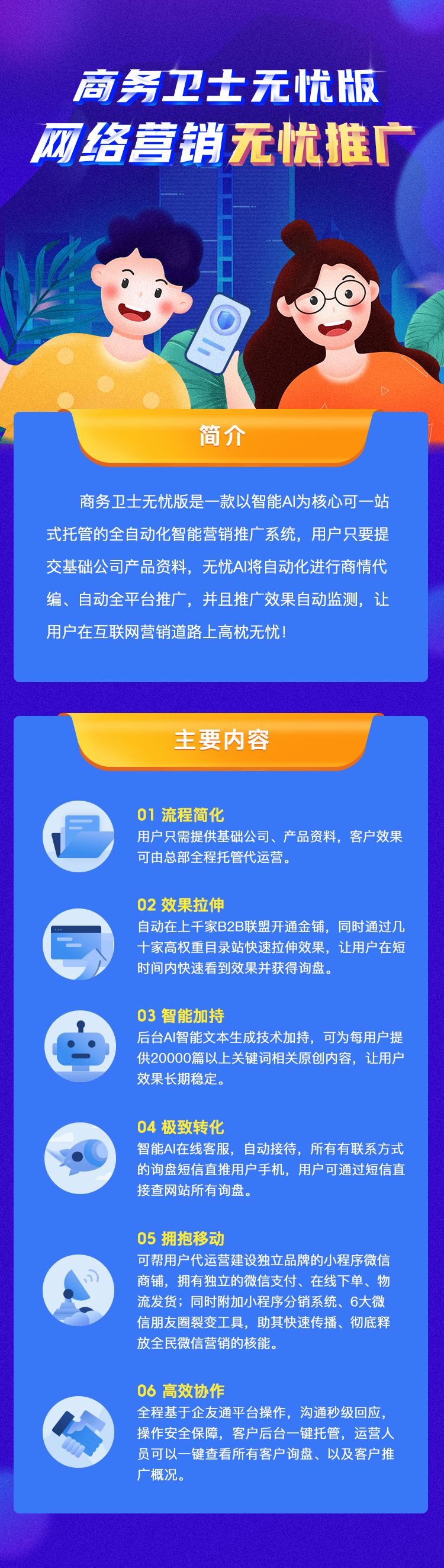 商务卫士无忧版
网络营销无忧推广

简介

商务卫士无忧版是一款以智能AI为核心可一站式托管的全自动化智能营销推广系统，用户只要提交基础公司产品资料，无忧AI将自动化进行商情代编、自动全平台推广，并且推广效果自动监测，让用户在互联网营销道路上高枕无忧！

主要内容

01 流程简化
用户只需提供基础公司、产品资料，客户效果可由总部全程托管代运营。

02 效果拉伸
自动在上千家B2B联盟开通金铺，同时通过几十家高权重目录站快速拉伸效果，让用户在短时间内快速看到效果并获得询盘。

03 智能加持
后台AI智能文本生成技术加持，可为每用户提供20000篇以上关键词相关原创内容，让用户效果长期稳定。

04 极致转化
智能AI在线客服，自动接待，所有有联系方式的询盘短信直推用户手机，用户可通过短信直接查网站所有询盘。

05 拥抱移动
可帮用户代运营建设独立品牌的小程序微信商铺，拥有独立的微信支付、在线下单、物流发货；同时附加小程序分销系统、6大微信朋友圈裂变工具，助其快速传播、彻底释放全民微信营销的核能。

06 高效协作
全程基于企友通平台操作，沟通秒级回应，操作安全保障，客户后台一键托管，运营人员可以一键查看所有客户询盘、以及客户推广概况。